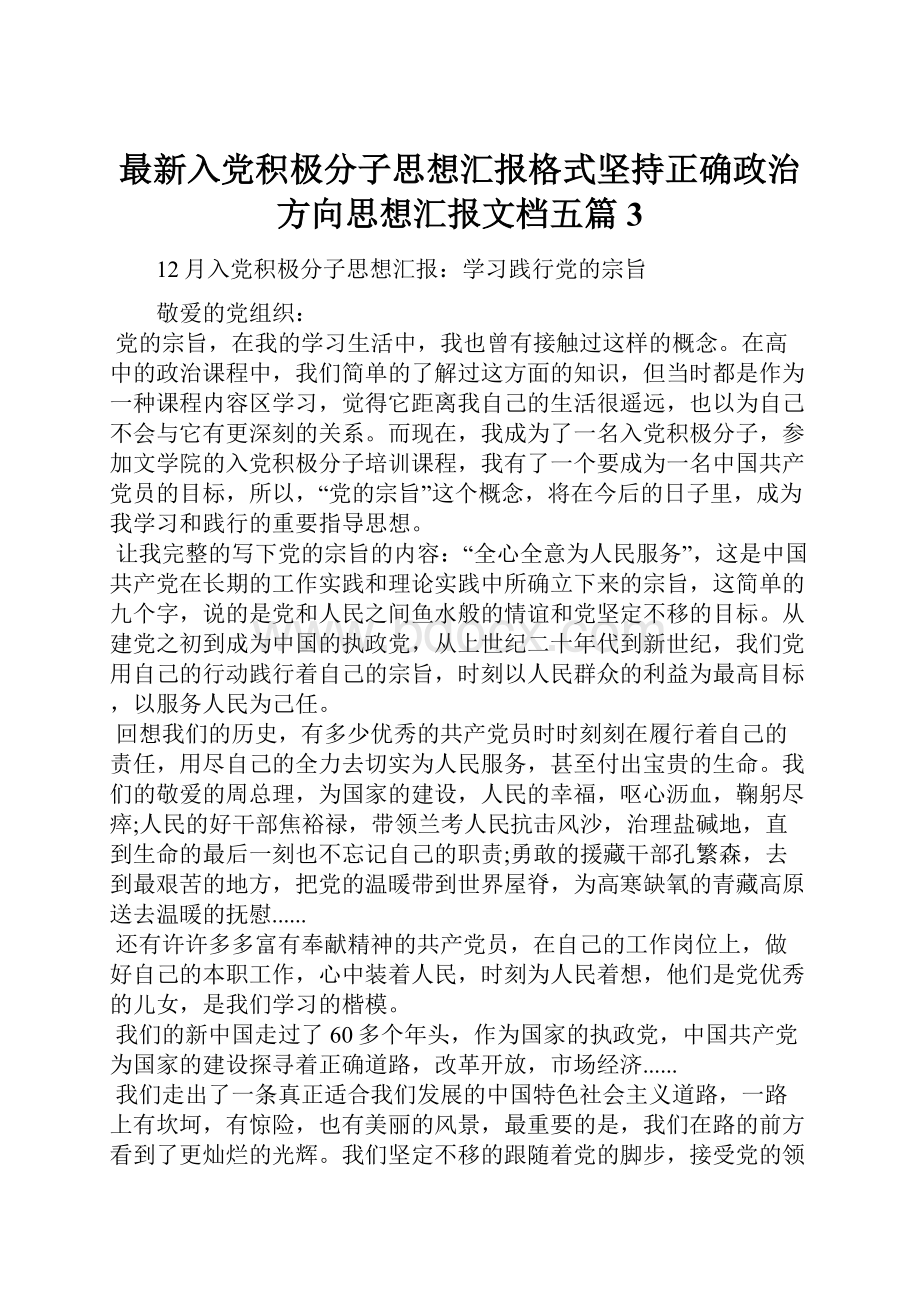 最新入党积极分子思想汇报格式坚持正确政治方向思想汇报文档五篇 3

12 月入党积极分子思想汇报：学习践行党的宗旨

敬爱的党组织：

党的宗旨，在我的学习生活中，我也曾有接触过这样的概念。在高中的政治课程中，我们简单的了解过这方面的知识，但当时都是作为一种课程内容区学习，觉得它距离我自己的生活很遥远，也以为自己不会与它有更深刻的关系。而现在，我成为了一名入党积极分子，参加文学院的入党积极分子培训课程，我有了一个要成为一名中国共产党员的目标，所以，“党的宗旨”这个概念，将在今后的日子里，成为我学习和践行的重要指导思想。

让我完整的写下党的宗旨的内容：“全心全意为人民服务”，这是中国共产党在长期的工作实践和理论实践中所确立下来的宗旨，这简单的九个字，说的是党和人民之间鱼水般的情谊和党坚定不移的目标。从建党之初到成为中国的执政党，从上世纪二十年代到新世纪，我们党用自己的行动践行着自己的宗旨，时刻以人民群众的利益为最高目标，以服务人民为己任。

回想我们的历史，有多少优秀的共产党员时时刻刻在履行着自己的责任，用尽自己的全力去切实为人民服务，甚至付出宝贵的生命。我们的敬爱的周总理，为国家的建设，人民的幸福，呕心沥血，鞠躬尽瘁;人民的好干部焦裕禄，带领兰考人民抗击风沙，治理盐碱地，直到生命的最后一刻也不忘记自己的职责;勇敢的援藏干部孔繁森，去到最艰苦的地方，把党的温暖带到世界屋脊，为高寒缺氧的青藏高原送去温暖的抚慰......

还有许许多多富有奉献精神的共产党员，在自己的工作岗位上，做好自己的本职工作，心中装着人民，时刻为人民着想，他们是党优秀的儿女，是我们学习的楷模。

我们的新中国走过了 60 多个年头，作为国家的执政党，中国共产党为国家的建设探寻着正确道路，改革开放，市场经济......

我们走出了一条真正适合我们发展的中国特色社会主义道路，一路上有坎坷，有惊险，也有美丽的风景，最重要的是，我们在路的前方看到了更灿烂的光辉。我们坚定不移的跟随着党的脚步，接受党的领